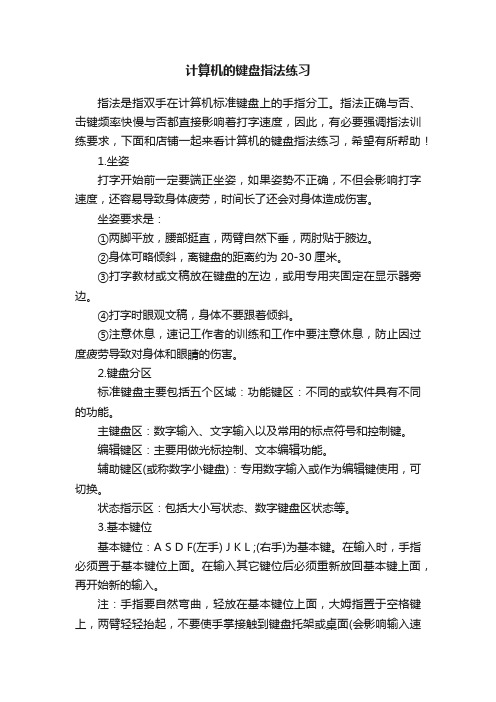 计算机的键盘指法练习

指法是指双手在计算机标准键盘上的手指分工。指法正确与否、击键频率快慢与否都直接影响着打字速度，因此，有必要强调指法训练要求，下面和店铺一起来看计算机的键盘指法练习，希望有所帮助！

1.坐姿

打字开始前一定要端正坐姿，如果姿势不正确，不但会影响打字速度，还容易导致身体疲劳，时间长了还会对身体造成伤害。

坐姿要求是：

①两脚平放，腰部挺直，两臂自然下垂，两肘贴于腋边。

②身体可略倾斜，离键盘的距离约为 20-30 厘米。

③打字教材或文稿放在键盘的左边，或用专用夹固定在显示器旁边。

④打字时眼观文稿，身体不要跟着倾斜。

⑤注意休息，速记工作者的训练和工作中要注意休息，防止因过度疲劳导致对身体和眼睛的伤害。

2.键盘分区

标准键盘主要包括五个区域：功能键区：不同的或软件具有不同的功能。

主键盘区：数字输入、文字输入以及常用的标点符号和控制键。

编辑键区：主要用做光标控制、文本编辑功能。

辅助键区(或称数字小键盘)：专用数字输入或作为编辑键使用，可切换。

状态指示区：包括大小写状态、数字键盘区状态等。

3.基本键位

基本键位：A S D F(左手) J K L ;(右手)为基本键。在输入时，手指必须置于基本键位上面。在输入其它键位后必须重新放回基本键上面，再开始新的输入。

注：手指要自然弯曲，轻放在基本键位上面，大姆指置于空格键上，两臂轻轻抬起，不要使手掌接触到键盘托架或桌面(会影响输入速